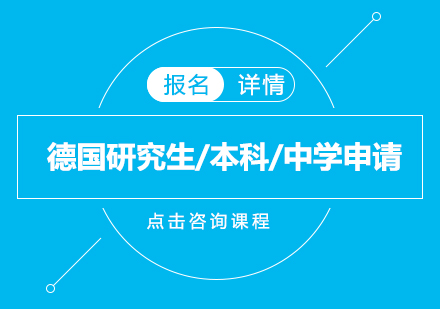 报名 详情

德国研究生/本科/中学申请

点击咨询课程